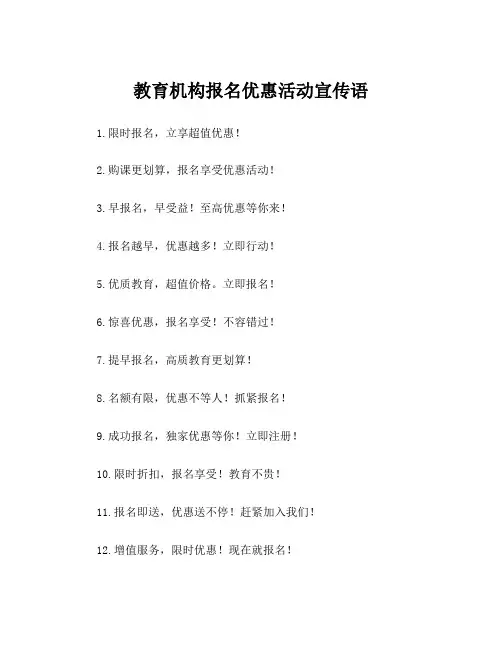 教育机构报名优惠活动宣传语

1.限时报名，立享超值优惠！

2.购课更划算，报名享受优惠活动！

3.早报名，早受益！至高优惠等你来！

4.报名越早，优惠越多！立即行动！

5.优质教育，超值价格。立即报名！

6.惊喜优惠，报名享受！不容错过！

7.提早报名，高质教育更划算！

8.名额有限，优惠不等人！抓紧报名！

9.成功报名，独家优惠等你！立即注册！

10.限时折扣，报名享受！教育不贵！

11.报名即送，优惠送不停！赶紧加入我们！

12.增值服务，限时优惠！现在就报名！